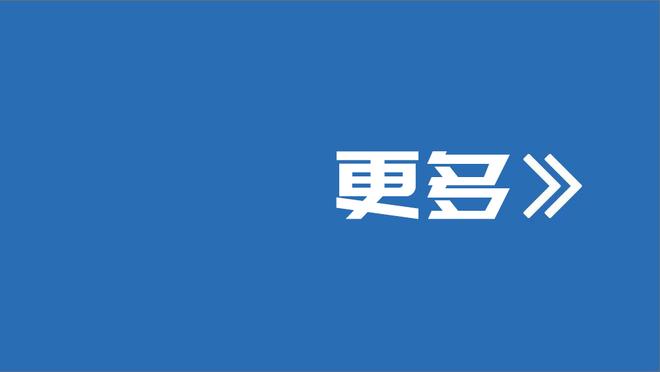 更多》